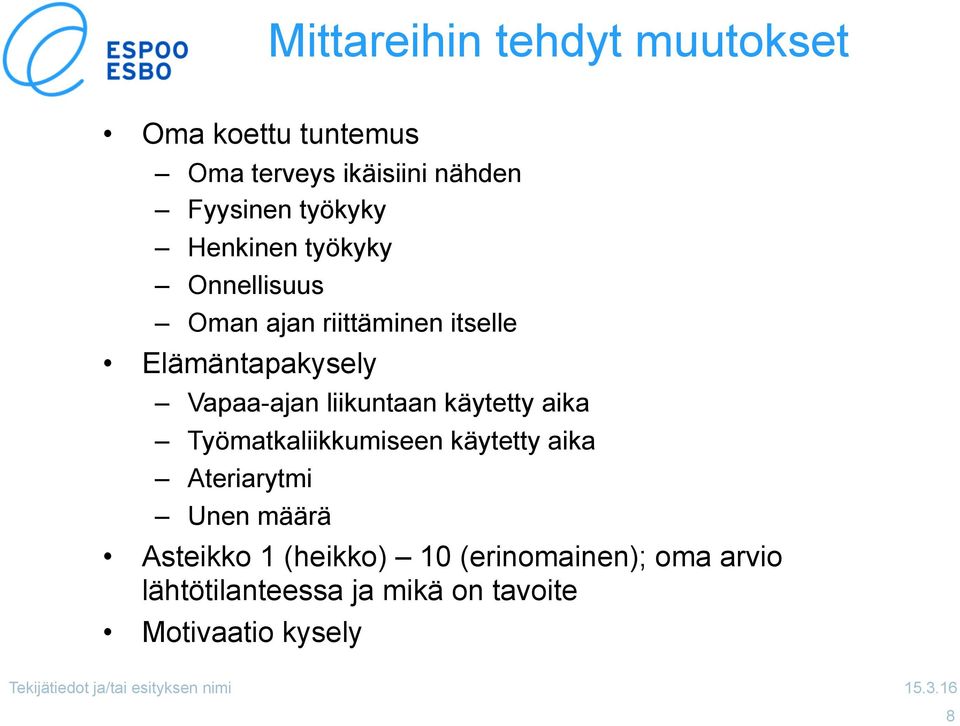 ESPOO
ESBO

Mittareihin tehdyt muutokset

• Oma koettu tuntemus
– Oma terveys ikäisiini nähden
– Fyysinen työkyky
– Henkinen työkyky
– Onnellisuus
– Oman ajan riittäminen itselle
• Elämäntapakysely
– Vapaa-ajan liikuntaan käytetty aika
– Työmatkaliikkumiseen käytetty aika
– Ateriarytmi
– Unen määrä
• Asteikko 1 (heikko) – 10 (erinomainen); oma arvio lähtötilanteessa ja mikä on tavoite
• Motivaatio kysely

Tekijätiedot ja/tai esityksen nimi

15.3.16

8